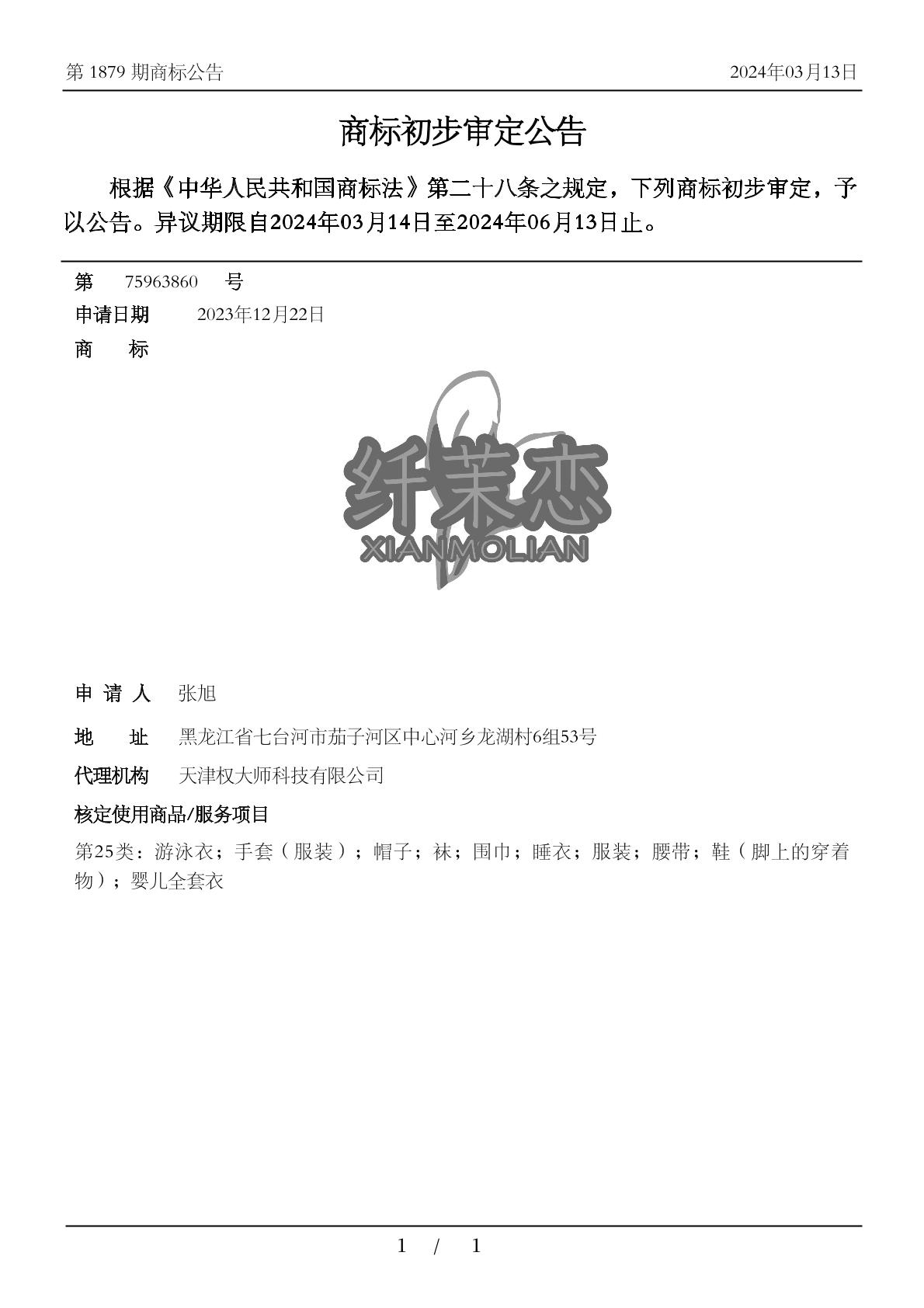 第 1879 期商标公告

2024年03月13日

商标初步审定公告

根据《中华人民共和国商标法》第二十八条之规定，下列商标初步审定，予以公告。异议期限自2024年03月14日至2024年06月13日止。

第 75963860 号

申请日期 2023年12月22日

商 标

纤茉恋
XIANMOLIAN

申 请 人 张旭

地 址 黑龙江省七台河市茄子河区中心河乡龙湖村6组53号

代理机构 天津权大师科技有限公司

核定使用商品/服务项目

第25类：游泳衣；手套（服装）；帽子；袜；围巾；睡衣；服装；腰带；鞋（脚上的穿着物）；婴儿全套衣

1 / 1